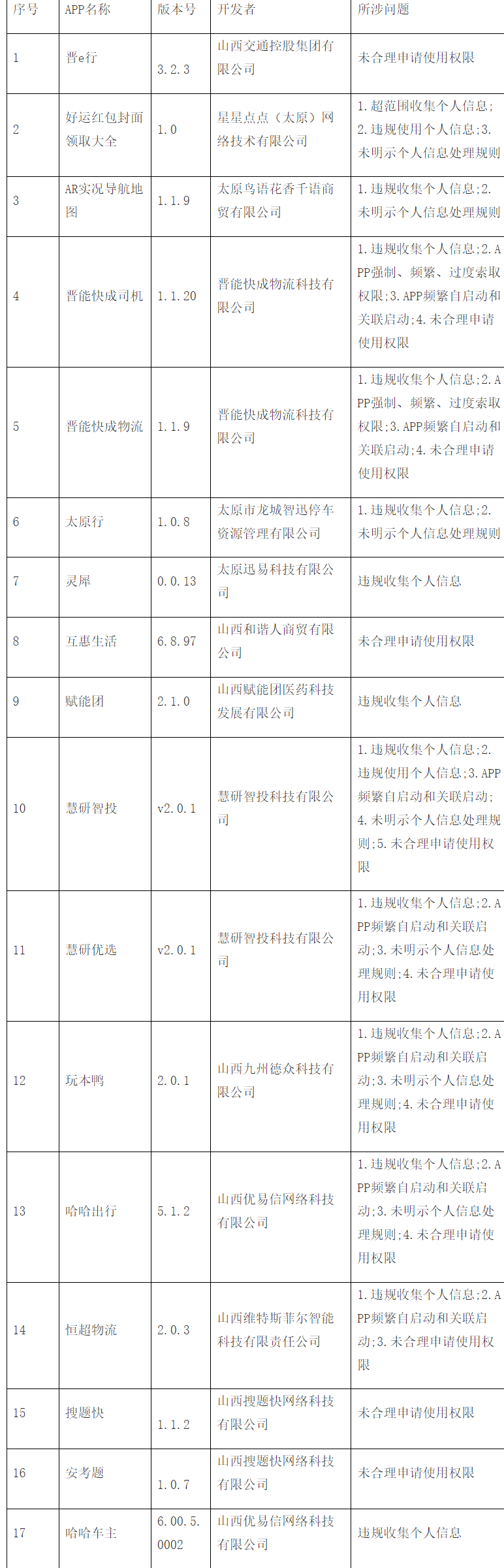 | 序号 | APP名称 | 版本号 | 开发者 | 所涉问题 |
|---|---|---|---|---|
| 1 | 晋e行 | 3.2.3 | 山西交通控股集团有限公司 | 未合理申请使用权限 |
| 2 | 好运红包封面领取大全 | 1.0 | 星星点点（太原）网络技术有限公司 | 1.超范围收集个人信息；2.违规使用个人信息；3.未明示个人信息处理规则 |
| 3 | AR实况导航地图 | 1.1.9 | 太原鸟语花香千语商贸有限公司 | 1.违规收集个人信息；2.未明示个人信息处理规则 |
| 4 | 晋能快成司机 | 1.1.20 | 晋能快成物流科技有限公司 | 1.违规收集个人信息；2.APP强制、频繁、过度索取权限；3.APP频繁自启动和关联启动；4.未合理申请使用权限 |
| 5 | 晋能快成物流 | 1.1.9 | 晋能快成物流科技有限公司 | 1.违规收集个人信息；2.APP强制、频繁、过度索取权限；3.APP频繁自启动和关联启动；4.未合理申请使用权限 |
| 6 | 太原行 | 1.0.8 | 太原市龙城智迅停车资源管理有限公司 | 1.违规收集个人信息；2.未明示个人信息处理规则 |
| 7 | 灵犀 | 0.0.13 | 太原迅易科技有限公司 | 违规收集个人信息 |
| 8 | 互惠生活 | 6.8.97 | 山西和谐人商贸有限公司 | 未合理申请使用权限 |
| 9 | 赋能团 | 2.1.0 | 山西赋能团医药科技发展有限公司 | 违规收集个人信息 |
| 10 | 慧研智投 | v2.0.1 | 慧研智投科技有限公司 | 1.违规收集个人信息；2.违规使用个人信息；3.APP频繁自启动和关联启动；4.未明示个人信息处理规则；5.未合理申请使用权限 |
| 11 | 慧研优选 | v2.0.1 | 慧研智投科技有限公司 | 1.违规收集个人信息；2.APP频繁自启动和关联启动；3.未明示个人信息处理规则；4.未合理申请使用权限 |
| 12 | 玩本鸭 | 2.0.1 | 山西九州德众科技有限公司 | 1.违规收集个人信息；2.APP频繁自启动和关联启动；3.未明示个人信息处理规则；4.未合理申请使用权限 |
| 13 | 哈哈出行 | 5.1.2 | 山西优易信网络科技有限公司 | 1.违规收集个人信息；2.APP频繁自启动和关联启动；3.未明示个人信息处理规则；4.未合理申请使用权限 |
| 14 | 恒超物流 | 2.0.3 | 山西维特斯菲尔智能科技有限责任公司 | 1.违规收集个人信息；2.APP频繁自启动和关联启动；3.未合理申请使用权限 |
| 15 | 搜题快 | 1.1.2 | 山西搜题快网络科技有限公司 | 未合理申请使用权限 |
| 16 | 安考题 | 1.0.7 | 山西搜题快网络科技有限公司 | 未合理申请使用权限 |
| 17 | 哈哈车主 | 6.00.5.0002 | 山西优易信网络科技有限公司 | 违规收集个人信息 |